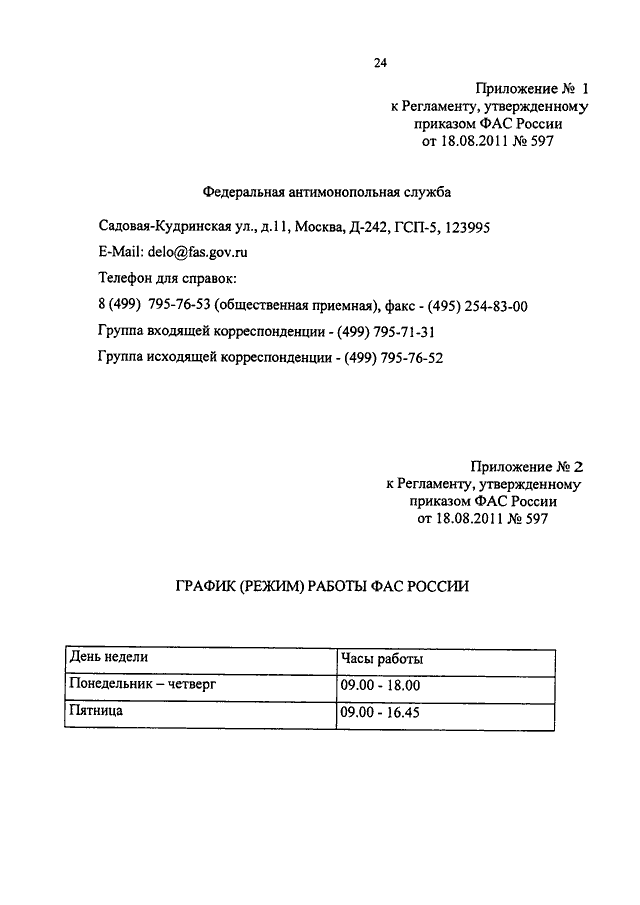 24

Приложение № 1
к Регламенту, утвержденному
приказом ФАС России
от 18.08.2011 № 597

Федеральная антимонопольная служба

Садовая-Кудринская ул., д.11, Москва, Д-242, ГСП-5, 123995

E-Mail: delo@fas.gov.ru

Телефон для справок:

8 (499) 795-76-53 (общественная приемная), факс - (495) 254-83-00

Группа входящей корреспонденции - (499) 795-71-31

Группа исходящей корреспонденции - (499) 795-76-52

Приложение № 2
к Регламенту, утвержденному
приказом ФАС России
от 18.08.2011 № 597

ГРАФИК (РЕЖИМ) РАБОТЫ ФАС РОССИИ

| День недели | Часы работы |
|---|---|
| Понедельник – четверг | 09.00 - 18.00 |
| Пятница | 09.00 - 16.45 |